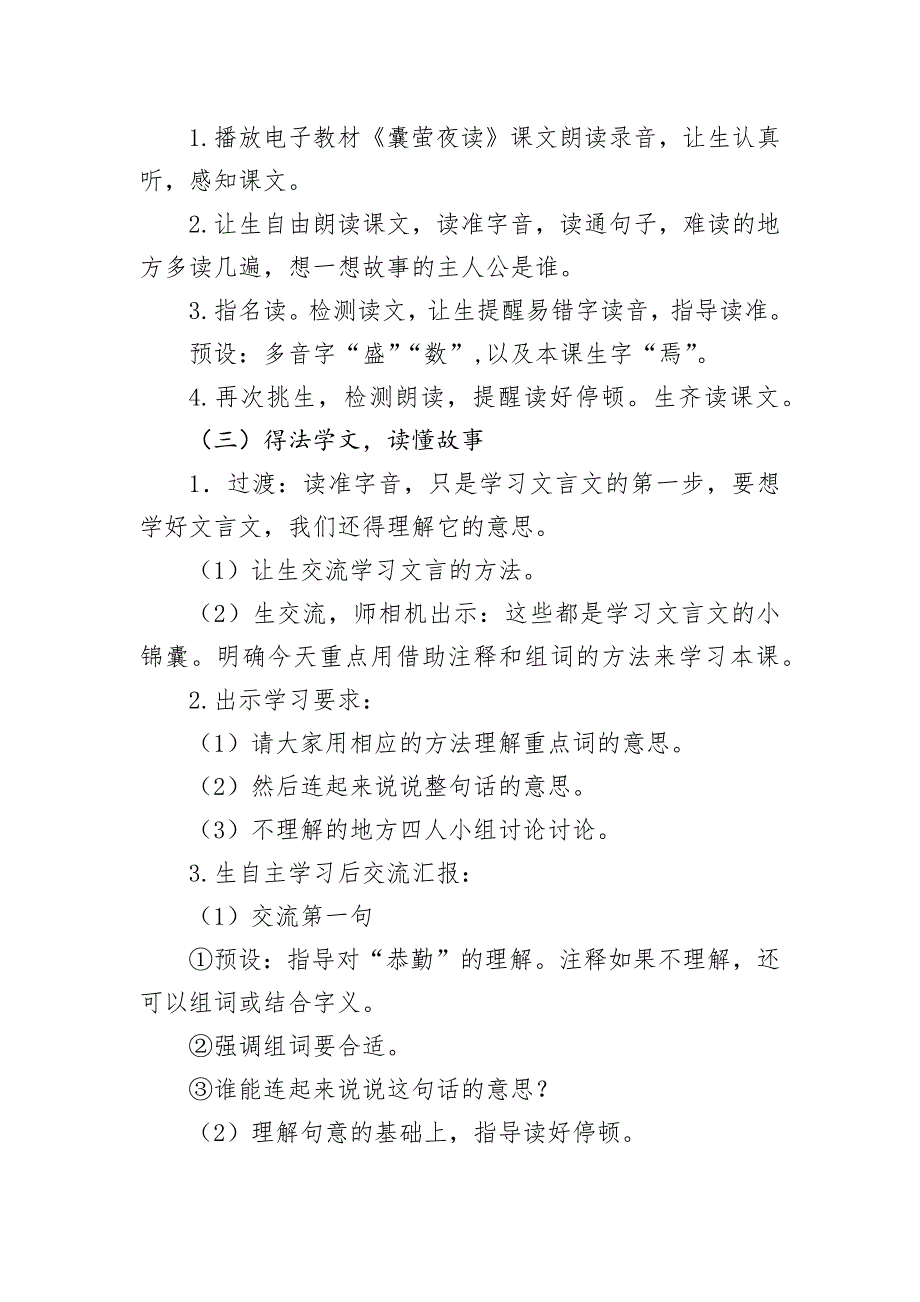 1.播放电子教材《囊萤夜读》课文朗读录音，让生认真听，感知课文。

2.让生自由朗读课文，读准字音，读通句子，难读的地方多读几遍，想一想故事的主人公是谁。

3.指名读。检测读文，让生提醒易错字读音，指导读准。

预设：多音字“盛”“数”，以及本课生字“焉”。

4.再次挑生，检测朗读，提醒读好停顿。生齐读课文。

（三）得法学文，读懂故事

1．过渡：读准字音，只是学习文言文的第一步，要想学好文言文，我们还得理解它的意思。

（1）让生交流学习文言的方法。

（2）生交流，师相机出示：这些都是学习文言文的小锦囊。明确今天重点用借助注释和组词的方法来学习本课。

2.出示学习要求：

（1）请大家用相应的方法理解重点词的意思。

（2）然后连起来说说整句话的意思。

（3）不理解的地方四人小组讨论讨论。

3.生自主学习后交流汇报：

（1）交流第一句

①预设：指导对“恭勤”的理解。注释如果不理解，还可以组词或结合字义。

②强调组词要合适。

③谁能连起来说说这句话的意思？

（2）理解句意的基础上，指导读好停顿。